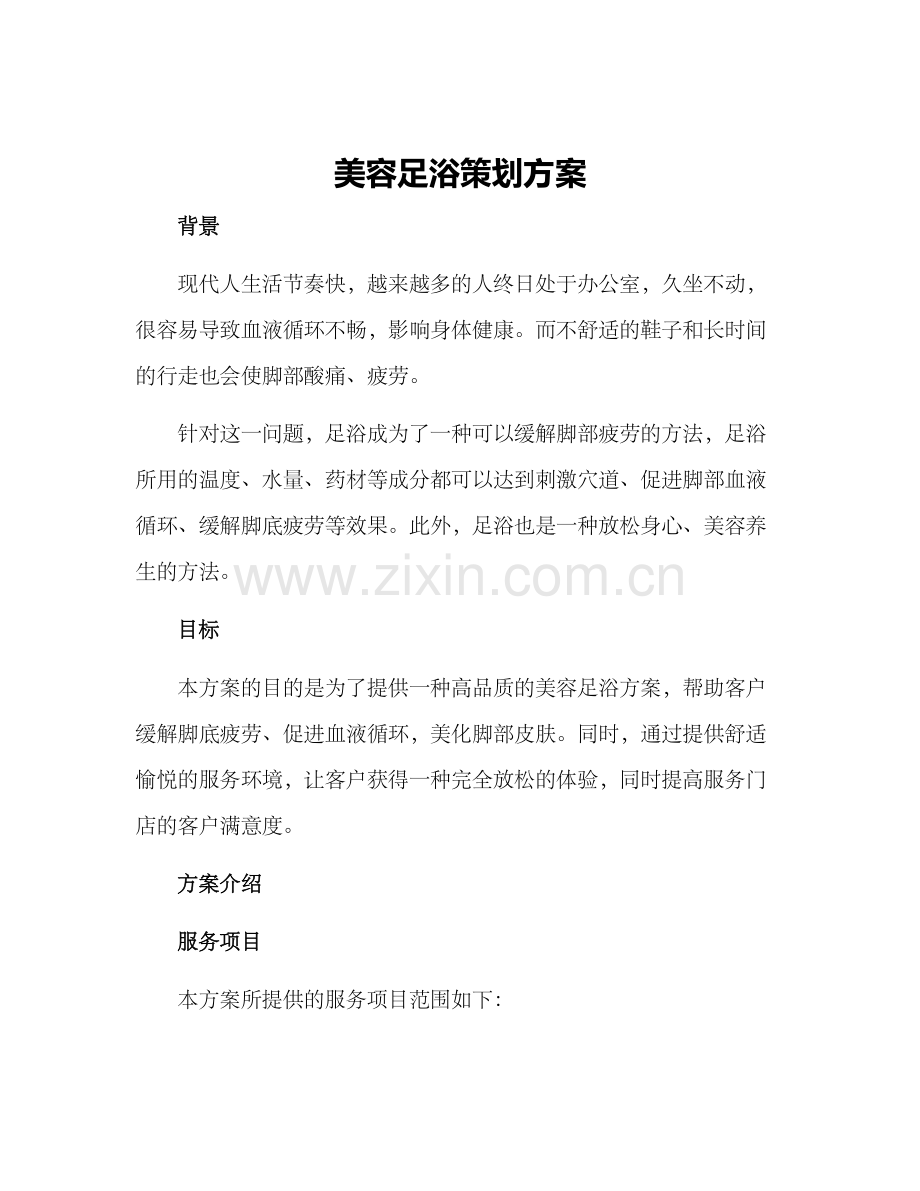 美容足浴策划方案

背景

现代人生活节奏快，越来越多的人终日处于办公室，久坐不动，很容易导致血液循环不畅，影响身体健康。而不舒适的鞋子和长时间的行走也会使脚部酸痛、疲劳。

针对这一问题，足浴成为了一种可以缓解脚部疲劳的方法，足浴所用的温度、水量、药材等成分都可以达到刺激穴道、促进脚部血液循环、缓解脚底疲劳等效果。此外，足浴也是一种放松身心、美容养生的方法。

www.zixin.com.cn

目标

本方案的目的是为了提供一种高品质的美容足浴方案，帮助客户缓解脚底疲劳、促进血液循环，美化脚部皮肤。同时，通过提供舒适愉悦的服务环境，让客户获得一种完全放松的体验，同时提高服务门店的客户满意度。

方案介绍

服务项目

本方案所提供的服务项目范围如下：